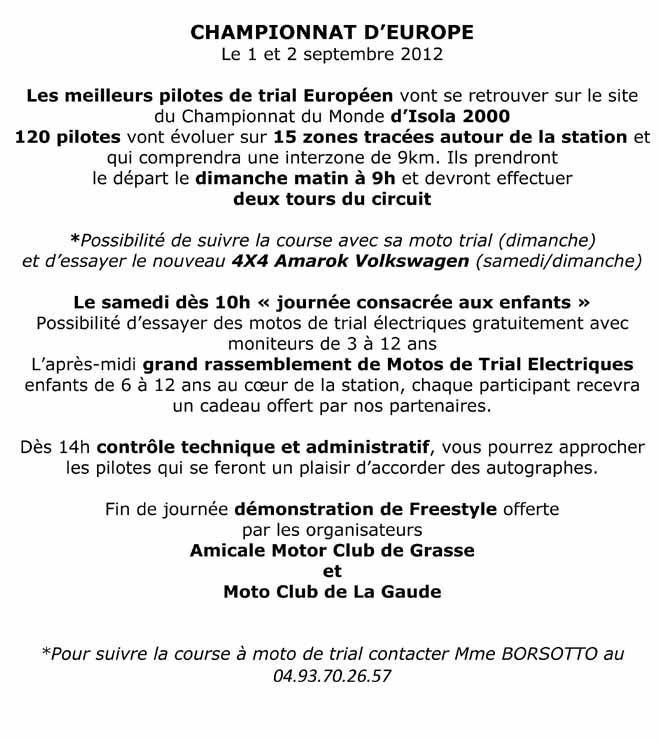 CHAMPIONNAT D'EUROPE
Le 1 et 2 septembre 2012

Les meilleurs pilotes de trial Européen vont se retrouver sur le site du Championnat du Monde d'Isola 2000
120 pilotes vont évoluer sur 15 zones tracées autour de la station et qui comprendra une interzone de 9km. Ils prendront le départ le dimanche matin à 9h et devront effectuer deux tours du circuit

*Possibilité de suivre la course avec sa moto trial (dimanche) et d'essayer le nouveau 4X4 Amarok Volkswagen (samedi/dimanche)

Le samedi dès 10h « journée consacrée aux enfants »
Possibilité d'essayer des motos de trial électriques gratuitement avec moniteurs de 3 à 12 ans
L'après-midi grand rassemblement de Motos de Trial Electriques enfants de 6 à 12 ans au cœur de la station, chaque participant recevra un cadeau offert par nos partenaires.

Dès 14h contrôle technique et administratif, vous pourrez approcher les pilotes qui se feront un plaisir d'accorder des autographes.

Fin de journée démonstration de Freestyle offerte par les organisateurs
Amicale Motor Club de Grasse
et
Moto Club de La Gaude

*Pour suivre la course à moto de trial contacter Mme BORSOTTO au 04.93.70.26.57